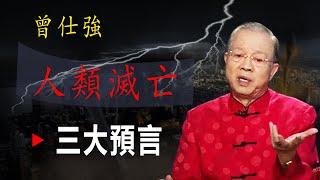 曾仕強

人類滅亡

三大預言